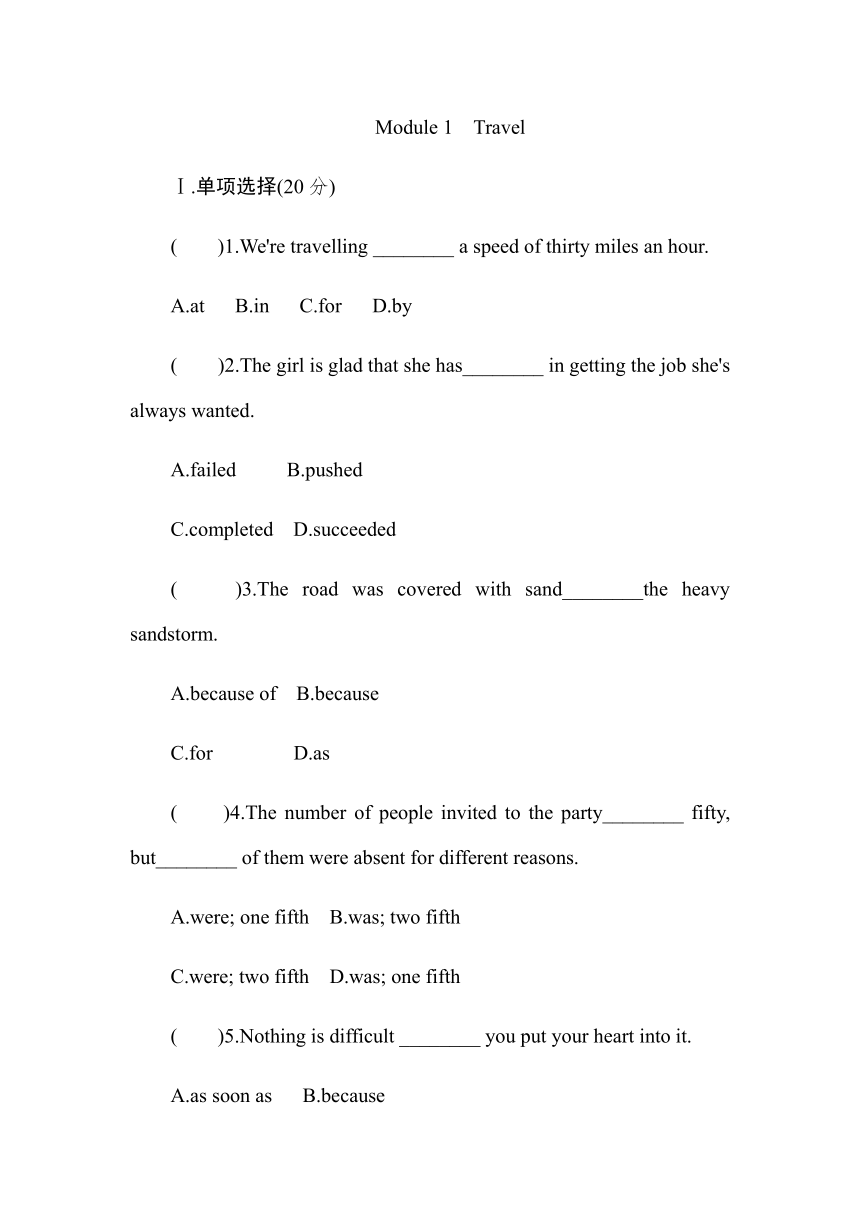 Module 1 Travel

Ⅰ.单项选择(20 分)

( )1.We're travelling ________ a speed of thirty miles an hour.

A.at B.in C.for D.by

( )2.The girl is glad that she has________ in getting the job she's always wanted.

A.failed B.pushed

C.completed D.succeeded

( )3.The road was covered with sand________the heavy sandstorm.

A.because of B.because

C.for D.as

( )4.The number of people invited to the party________ fifty, but________ of them were absent for different reasons.

A.were; one fifth B.was; two fifth

C.were; two fifth D.was; one fifth

( )5.Nothing is difficult ________ you put your heart into it.

A.as soon as B.because